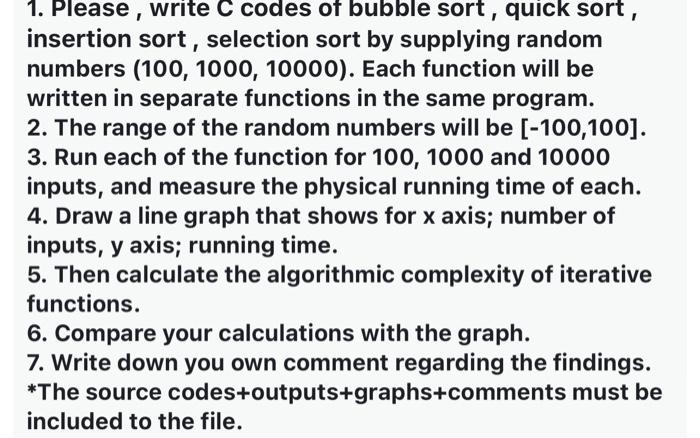 1. Please , write C codes of bubble sort , quick sort , insertion sort , selection sort by supplying random numbers (100, 1000, 10000). Each function will be written in separate functions in the same program.
2. The range of the random numbers will be [-100,100].
3. Run each of the function for 100, 1000 and 10000 inputs, and measure the physical running time of each.
4. Draw a line graph that shows for x axis; number of inputs, y axis; running time.
5. Then calculate the algorithmic complexity of iterative functions.
6. Compare your calculations with the graph.
7. Write down you own comment regarding the findings.
*The source codes+outputs+graphs+comments must be included to the file.